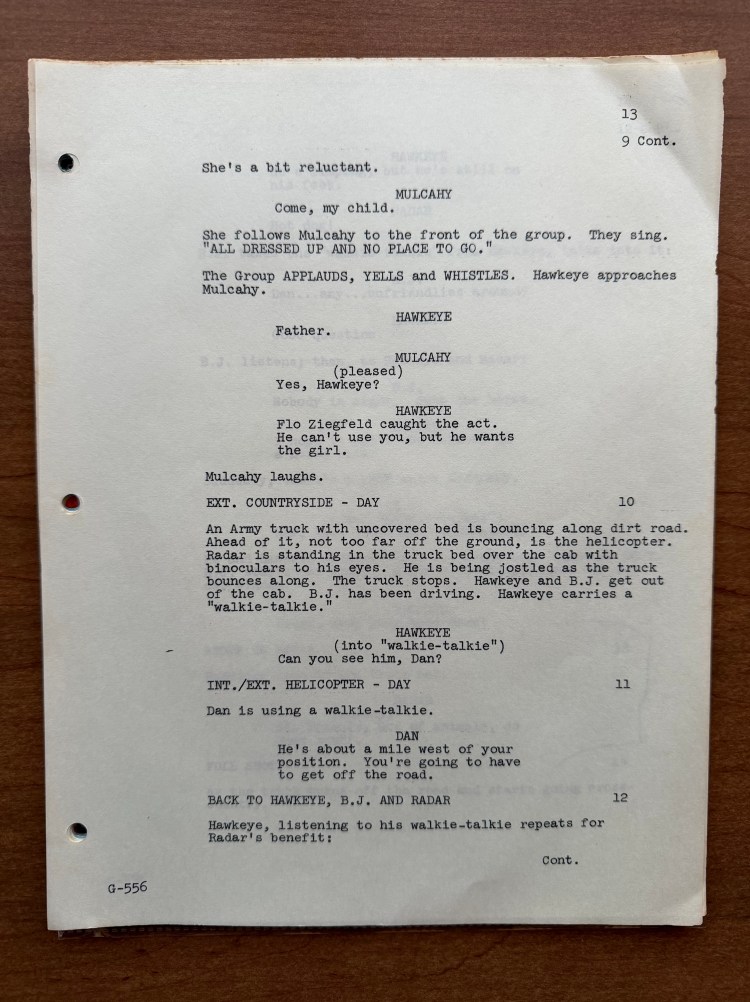 13
9 Cont.

She's a bit reluctant.

MULCAHY
Come, my child.

She follows Mulcahy to the front of the group. They sing. "ALL DRESSED UP AND NO PLACE TO GO."

The Group APPLAUDS, YELLS and WHISTLES. Hawkeye approaches Mulcahy.

HAWKEYE
Father.

MULCAHY
(pleased)
Yes, Hawkeye?

HAWKEYE
Flo Ziegfeld caught the act. He can't use you, but he wants the girl.

Mulcahy laughs.

EXT. COUNTRYSIDE - DAY
10

An Army truck with uncovered bed is bouncing along dirt road. Ahead of it, not too far off the ground, is the helicopter. Radar is standing in the truck bed over the cab with binoculars to his eyes. He is being jostled as the truck bounces along. The truck stops. Hawkeye and B.J. get out of the cab. B.J. has been driving. Hawkeye carries a "walkie-talkie."

HAWKEYE
(into "walkie-talkie")
Can you see him, Dan?

INT./EXT. HELICOPTER - DAY
11

Dan is using a walkie-talkie.

DAN
He's about a mile west of your position. You're going to have to get off the road.

BACK TO HAWKEYE, B.J. AND RADAR
12

Hawkeye, listening to his walkie-talkie repeats for Radar's benefit:

Cont.

G-556